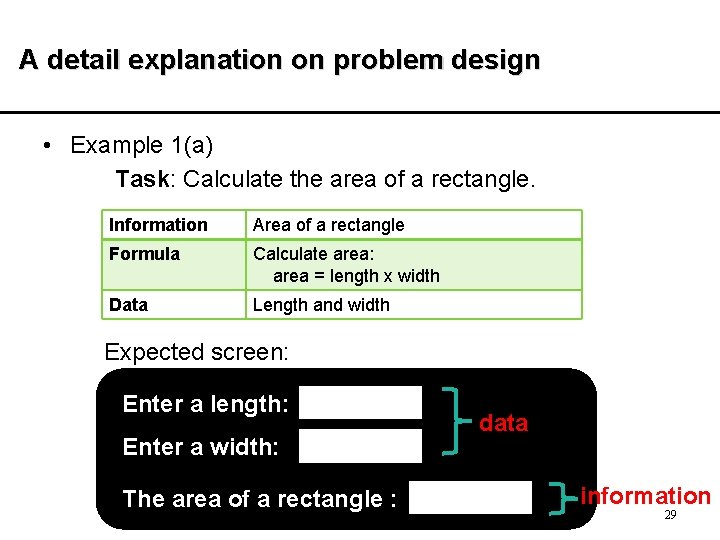 A detail explanation on problem design

• Example 1(a)
Task: Calculate the area of a rectangle.

| Information | Area of a rectangle |
|---|---|
| Formula | Calculate area: area = length x width |
| Data | Length and width |

Expected screen:

Enter a length:
Enter a width:
data

The area of a rectangle :
information

29